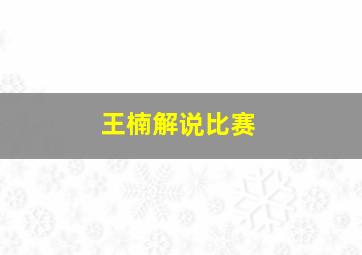 王楠解说比赛